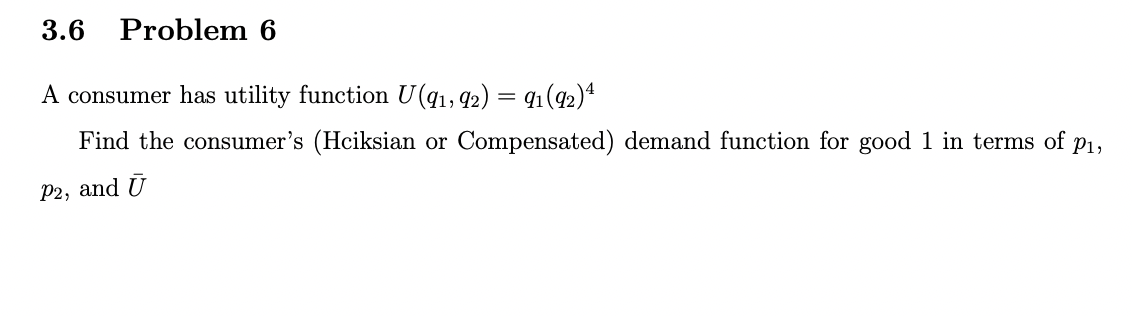 3.6 Problem 6

A consumer has utility function $U(q_1, q_2) = q_1(q_2)^4$

Find the consumer's (Hciksian or Compensated) demand function for good 1 in terms of $p_1$, $p_2$, and $\bar{U}$